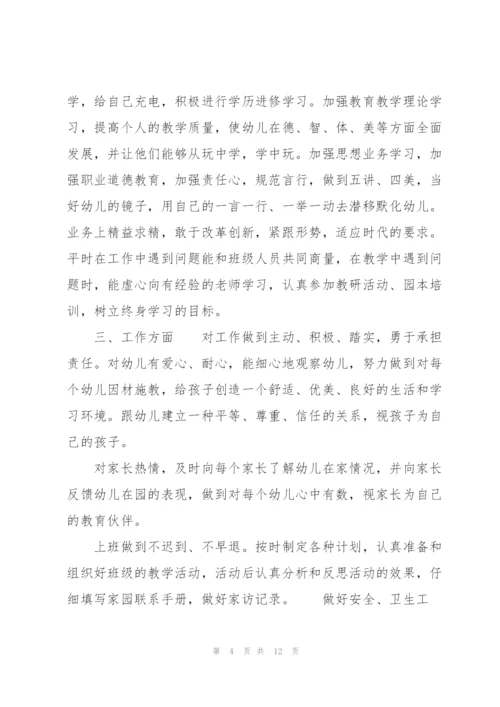 学，给自己充电，积极进行学历进修学习。加强教育教学理论学习，提高个人的教学质量，使幼儿在德、智、体、美等方面全面发展，并让他们能够从玩中学，学中玩。加强思想业务学习，加强职业道德教育，加强责任心，规范言行，做到五讲、四美，当好幼儿的镜子，用自己的一言一行、一举一动去潜移默化幼儿。业务上精益求精，敢于改革创新，紧跟形势，适应时代的要求。平时在工作中遇到问题能和班级人员共同商量，在教学中遇到问题时，能虚心向有经验的老师学习，认真参加教研活动、园本培训，树立终身学习的目标。

三、工作方面　　对工作做到主动、积极、踏实，勇于承担责任。对幼儿有爱心、耐心，能细心地观察幼儿，努力做到对每个幼儿因材施教，给孩子创造一个舒适、优美、良好的生活和学习环境。跟幼儿建立一种平等、尊重、信任的关系，视孩子为自己的孩子。

对家长热情，及时向每个家长了解幼儿在家情况，并向家长反馈幼儿在园的表现，做到对每个幼儿心中有数，视家长为自己的教育伙伴。

上班做到不迟到、不早退。按时制定各种计划，认真准备和组织好班级的教学活动，活动后认真分析和反思活动的效果，仔细填写家园联系手册，做好家访记录。　　做好安全、卫生工

第 4 页 共 12 页